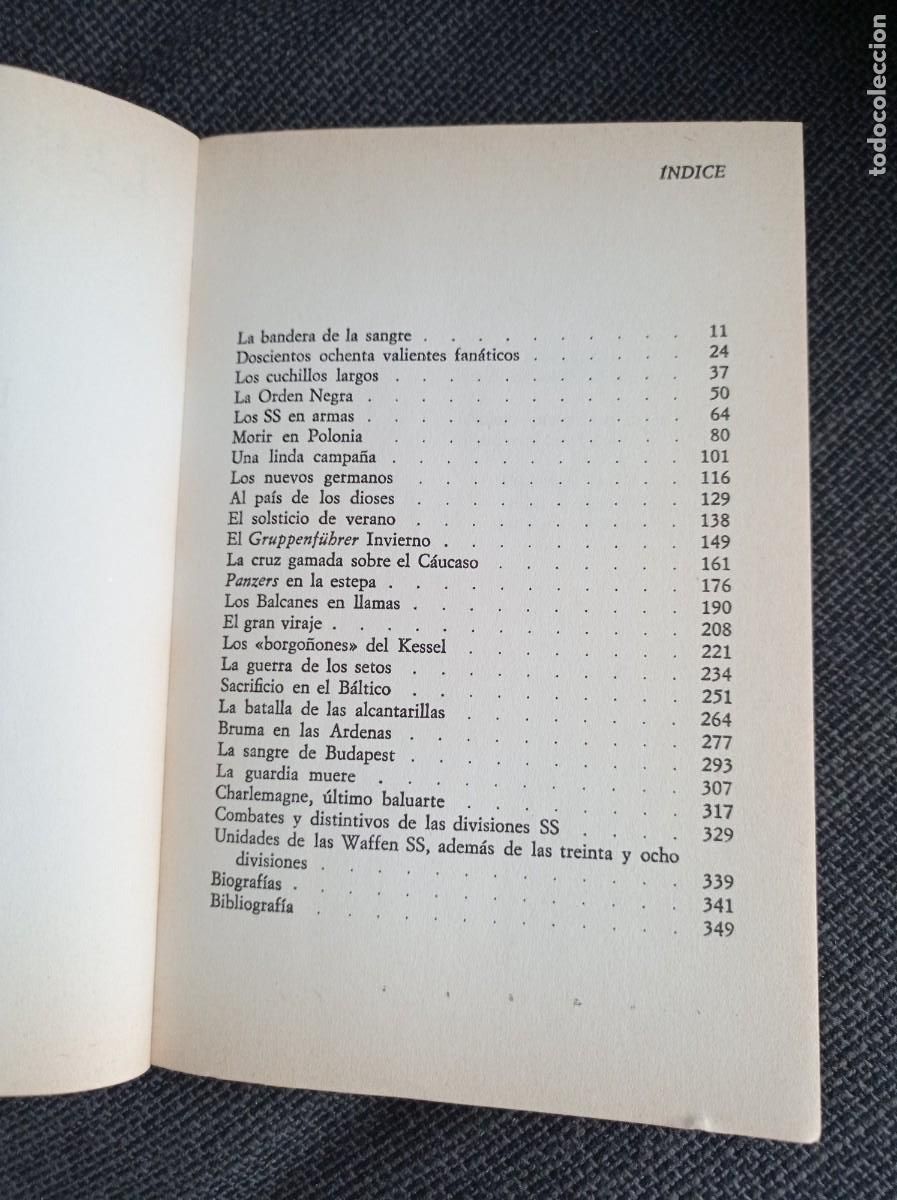 ÍNDICE

La bandera de la sangre 11
Doscientos ochenta valientes fanáticos 24
Los cuchillos largos 37
La Orden Negra 50
Los SS en armas 64
Morir en Polonia 80
Una linda campaña 101
Los nuevos germanos 116
Al país de los dioses 129
El solsticio de verano 138
El Gruppenführer Invierno 149
La cruz gamada sobre el Cáucaso 161
Panzers en la estepa 176
Los Balcanes en llamas 190
El gran viraje 208
Los «borgoñones» del Kessel 221
La guerra de los setos 234
Sacrificio en el Báltico 251
La batalla de las alcantarillas 264
Bruma en las Ardenas 277
La sangre de Budapest 293
La guardia muere 307
Charlemagne, último baluarte 317
Combates y distintivos de las divisiones SS 329
Unidades de las Waffen SS, además de las treinta y ocho divisiones 339
Biografías 341
Bibliografía 349

todocoleccion